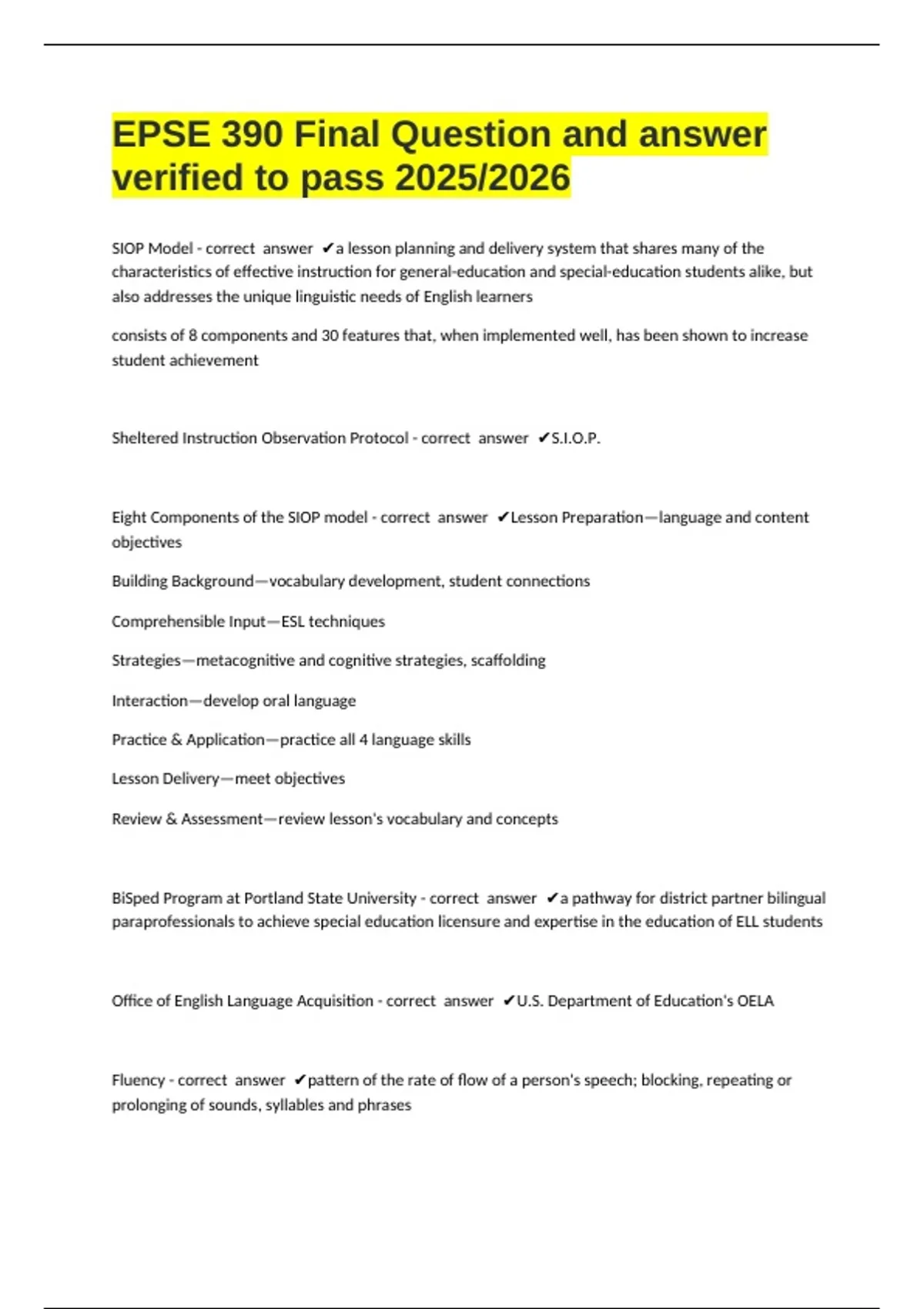 EPSE 390 Final Question and answer verified to pass 2025/2026

SIOP Model - correct answer ✔a lesson planning and delivery system that shares many of the characteristics of effective instruction for general-education and special-education students alike, but also addresses the unique linguistic needs of English learners

consists of 8 components and 30 features that, when implemented well, has been shown to increase student achievement

Sheltered Instruction Observation Protocol - correct answer ✔S.I.O.P.

Eight Components of the SIOP model - correct answer ✔Lesson Preparation—language and content objectives

Building Background—vocabulary development, student connections

Comprehensible Input—ESL techniques

Strategies—metacognitive and cognitive strategies, scaffolding

Interaction—develop oral language

Practice & Application—practice all 4 language skills

Lesson Delivery—meet objectives

Review & Assessment—review lesson's vocabulary and concepts

BiSped Program at Portland State University - correct answer ✔a pathway for district partner bilingual paraprofessionals to achieve special education licensure and expertise in the education of ELL students

Office of English Language Acquisition - correct answer ✔U.S. Department of Education's OELA

Fluency - correct answer ✔pattern of the rate of flow of a person's speech; blocking, repeating or prolonging of sounds, syllables and phrases